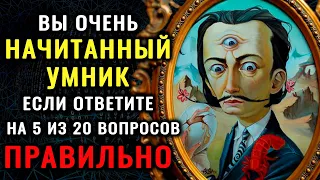 ВЫ ОЧЕНЬ
НАЧИТАННЫЙ
УМНИК
ЕСЛИ ОТВЕТИТЕ
НА 5 ИЗ 20 ВОПРОСОВ
ПРАВИЛЬНО